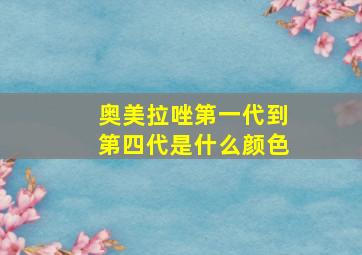 奥美拉唑第一代到第四代是什么颜色